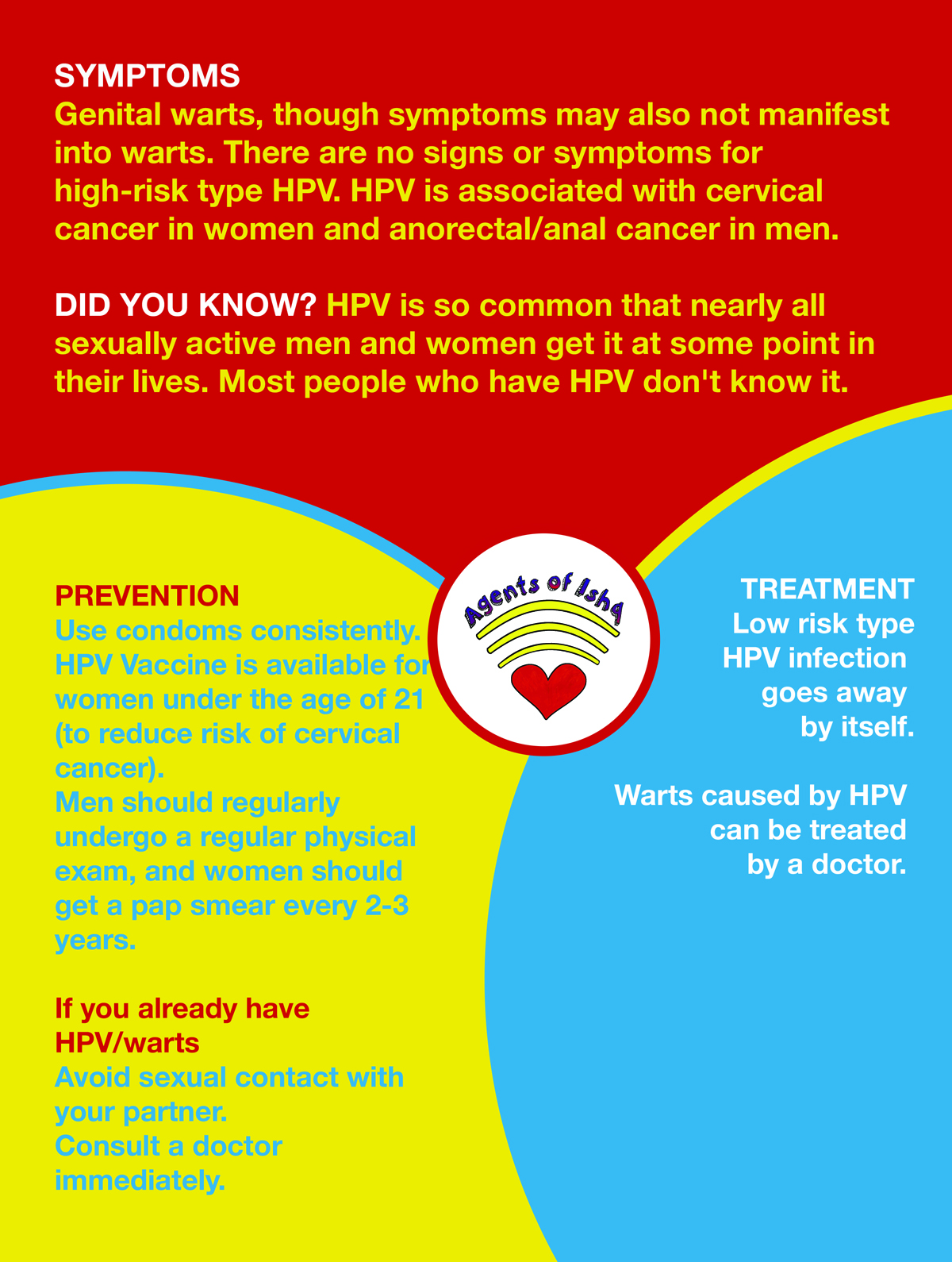 SYMPTOMS
Genital warts, though symptoms may also not manifest into warts. There are no signs or symptoms for high-risk type HPV. HPV is associated with cervical cancer in women and anorectal/anal cancer in men.

DID YOU KNOW? HPV is so common that nearly all sexually active men and women get it at some point in their lives. Most people who have HPV don't know it.

PREVENTION
Use condoms consistently.
HPV Vaccine is available for women under the age of 21 (to reduce risk of cervical cancer).
Men should regularly undergo a regular physical exam, and women should get a pap smear every 2-3 years.

If you already have HPV/warts
Avoid sexual contact with your partner.
Consult a doctor immediately.

Agents of Ishq

TREATMENT
Low risk type HPV infection goes away by itself.

Warts caused by HPV can be treated by a doctor.